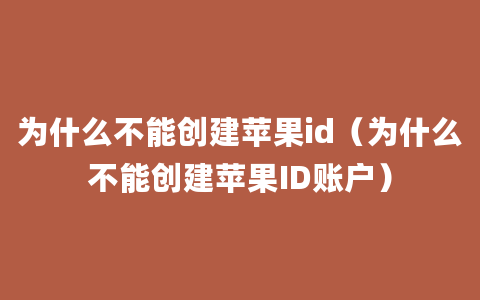 为什么不能创建苹果id（为什么不能创建苹果ID账户）